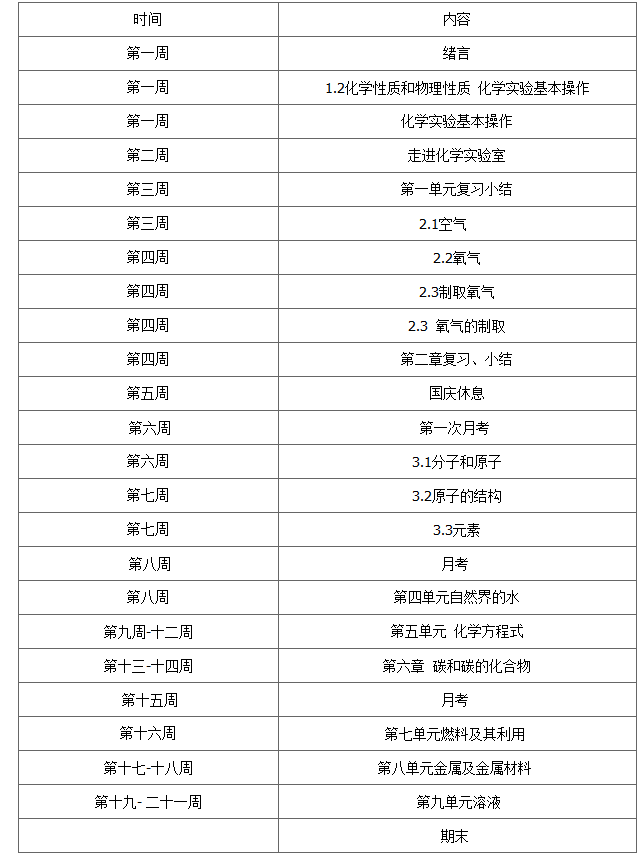 | 时间 | 内容 |
|---|---|
| 第一周 | 绪言 |
| 第一周 | 1.2化学性质和物理性质 化学实验基本操作 |
| 第一周 | 化学实验基本操作 |
| 第二周 | 走进化学实验室 |
| 第三周 | 第一单元复习小结 |
| 第三周 | 2.1空气 |
| 第四周 | 2.2氧气 |
| 第四周 | 2.3制取氧气 |
| 第四周 | 2.3 氧气的制取 |
| 第四周 | 第二章复习、小结 |
| 第五周 | 国庆休息 |
| 第六周 | 第一次月考 |
| 第六周 | 3.1分子和原子 |
| 第七周 | 3.2原子的结构 |
| 第七周 | 3.3元素 |
| 第八周 | 月考 |
| 第八周 | 第四单元自然界的水 |
| 第九周-十二周 | 第五单元 化学方程式 |
| 第十三-十四周 | 第六章 碳和碳的化合物 |
| 第十五周 | 月考 |
| 第十六周 | 第七单元燃料及其利用 |
| 第十七-十八周 | 第八单元金属及金属材料 |
| 第十九- 二十一周 | 第九单元溶液 |
| | 期末 |